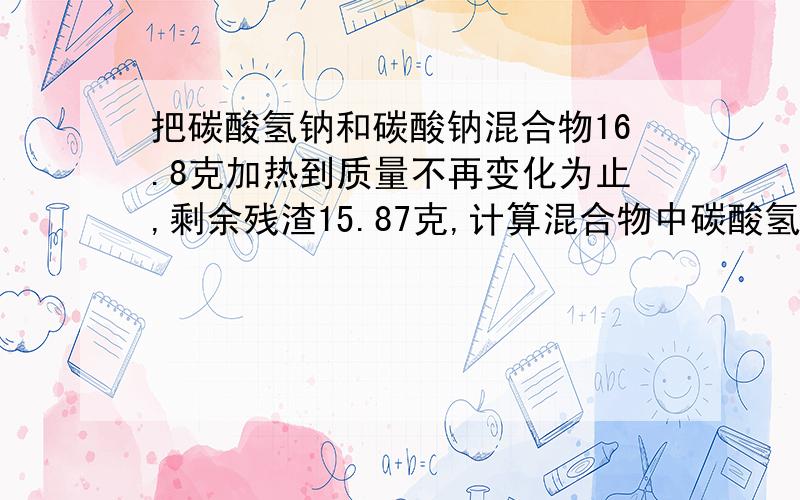 1+1=2

a+b=c

abc

把碳酸氢钠和碳酸钠混合物16.8克加热到质量不再变化为止,剩余残渣15.87克,计算混合物中碳酸氢

1+1=2

abc

a+b=c